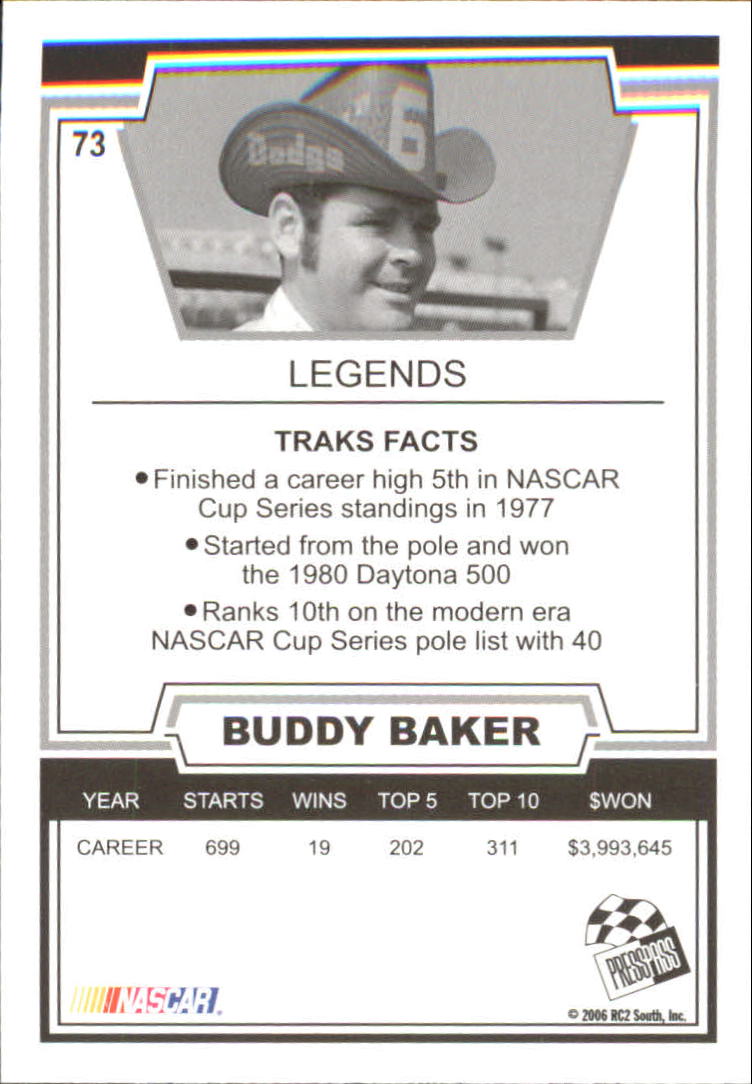 73

LEGENDS

TRAKS FACTS

• Finished a career high 5th in NASCAR Cup Series standings in 1977

• Started from the pole and won the 1980 Daytona 500

• Ranks 10th on the modern era NASCAR Cup Series pole list with 40

BUDDY BAKER

| YEAR | STARTS | WINS | TOP 5 | TOP 10 | $WON |
|---|---|---|---|---|---|
| CAREER | 699 | 19 | 202 | 311 | $3,993,645 |

NASCAR

PRESS PASS

© 2006 RC2 South, Inc.